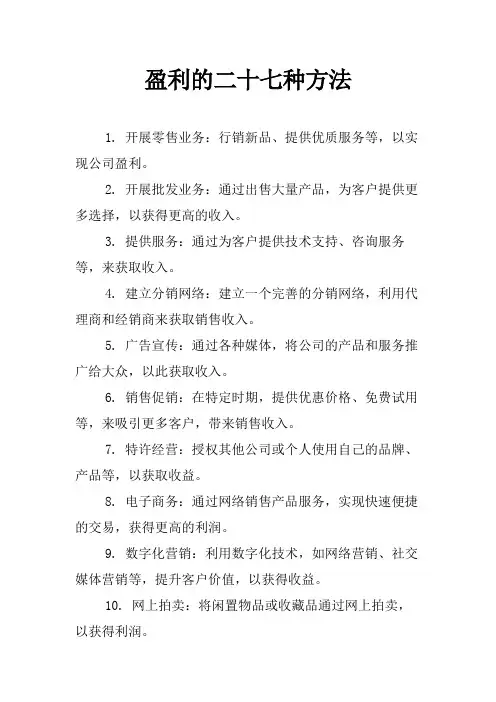 盈利的二十七种方法

1. 开展零售业务：行销新品、提供优质服务等，以实现公司盈利。

2. 开展批发业务：通过出售大量产品，为客户提供更多选择，以获得更高的收入。

3. 提供服务：通过为客户提供技术支持、咨询服务等，来获取收入。

4. 建立分销网络：建立一个完善的分销网络，利用代理商和经销商来获取销售收入。

5. 广告宣传：通过各种媒体，将公司的产品和服务推广给大众，以此获取收入。

6. 销售促销：在特定时期，提供优惠价格、免费试用等，来吸引更多客户，带来销售收入。

7. 特许经营：授权其他公司或个人使用自己的品牌、产品等，以获取收益。

8. 电子商务：通过网络销售产品服务，实现快速便捷的交易，获得更高的利润。

9. 数字化营销：利用数字化技术，如网络营销、社交媒体营销等，提升客户价值，以获得收益。

10. 网上拍卖：将闲置物品或收藏品通过网上拍卖，以获得利润。